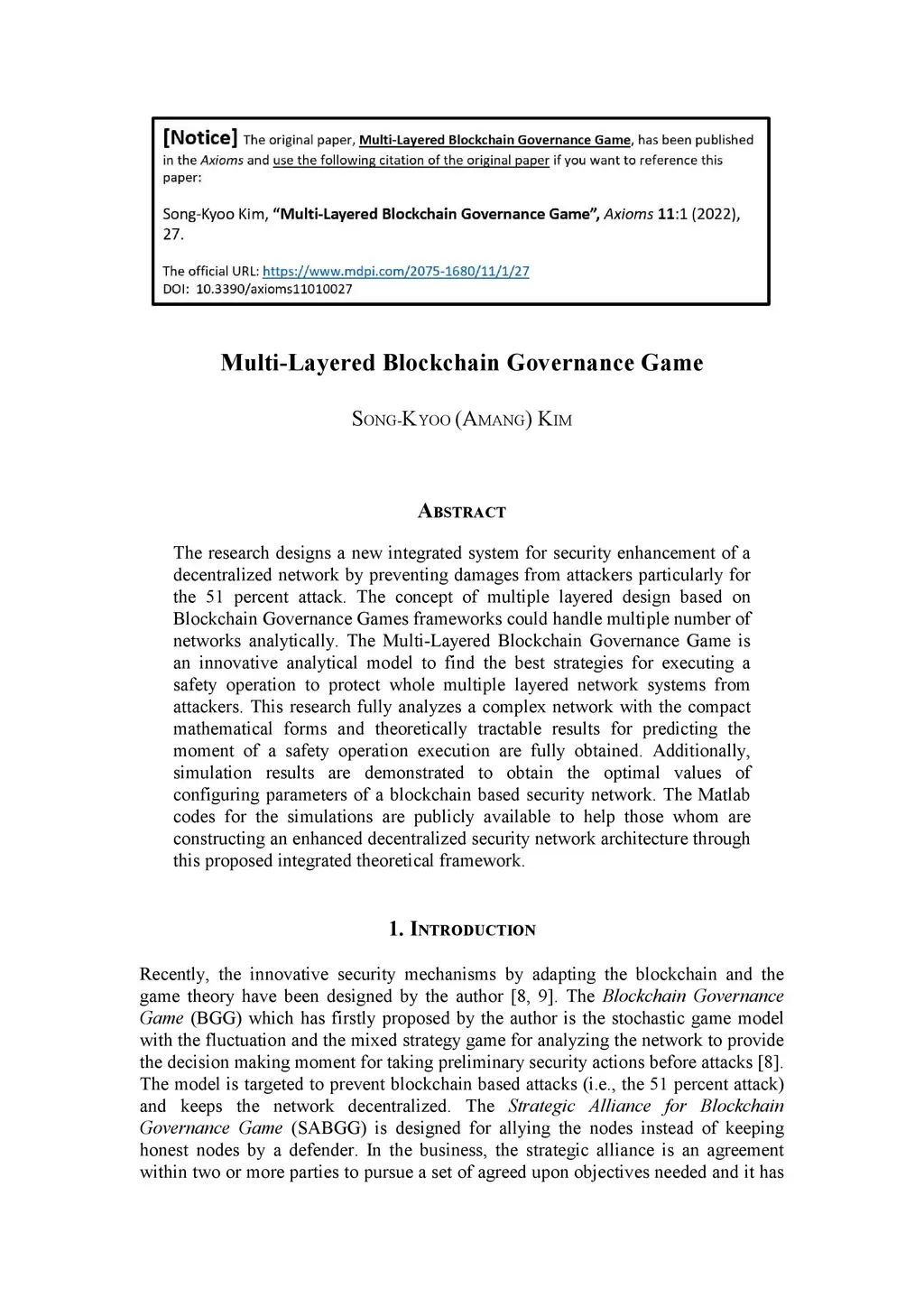 [Notice] The original paper, Multi-Layered Blockchain Governance Game, has been published in the Axioms and use the following citation of the original paper if you want to reference this paper:

Song-Kyoo Kim, "Multi-Layered Blockchain Governance Game", Axioms 11:1 (2022), 27.

The official URL: https://www.mdpi.com/2075-1680/11/1/27
DOI: 10.3390/axioms11010027

Multi-Layered Blockchain Governance Game

SONG-KYOO (AMANG) KIM

ABSTRACT

The research designs a new integrated system for security enhancement of a decentralized network by preventing damages from attackers particularly for the 51 percent attack. The concept of multiple layered design based on Blockchain Governance Games frameworks could handle multiple number of networks analytically. The Multi-Layered Blockchain Governance Game is an innovative analytical model to find the best strategies for executing a safety operation to protect whole multiple layered network systems from attackers. This research fully analyzes a complex network with the compact mathematical forms and theoretically tractable results for predicting the moment of a safety operation execution are fully obtained. Additionally, simulation results are demonstrated to obtain the optimal values of configuring parameters of a blockchain based security network. The Matlab codes for the simulations are publicly available to help those whom are constructing an enhanced decentralized security network architecture through this proposed integrated theoretical framework.

1. INTRODUCTION

Recently, the innovative security mechanisms by adapting the blockchain and the game theory have been designed by the author [8, 9]. The Blockchain Governance Game (BGG) which has firstly proposed by the author is the stochastic game model with the fluctuation and the mixed strategy game for analyzing the network to provide the decision making moment for taking preliminary security actions before attacks [8]. The model is targeted to prevent blockchain based attacks (i.e., the 51 percent attack) and keeps the network decentralized. The Strategic Alliance for Blockchain Governance Game (SABGG) is designed for allying the nodes instead of keeping honest nodes by a defender. In the business, the strategic alliance is an agreement within two or more parties to pursue a set of agreed upon objectives needed and it has